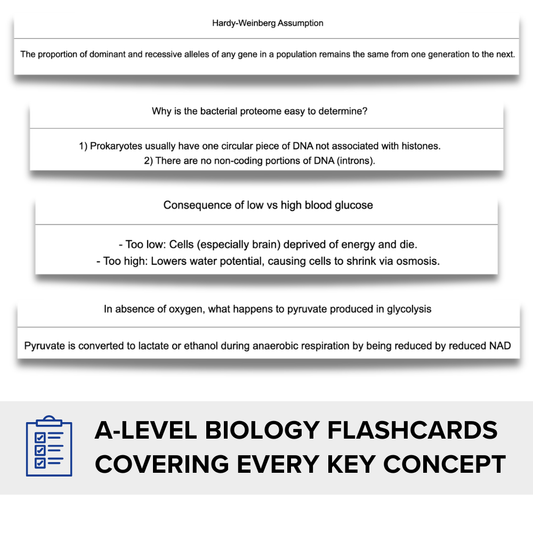 Hardy-Weinberg Assumption

The proportion of dominant and recessive alleles of any gene in a population remains the same from one generation to the next.

Why is the bacterial proteome easy to determine?

1) Prokaryotes usually have one circular piece of DNA not associated with histones.
2) There are no non-coding portions of DNA (introns).

Consequence of low vs high blood glucose

- Too low: Cells (especially brain) deprived of energy and die.
- Too high: Lowers water potential, causing cells to shrink via osmosis.

In absence of oxygen, what happens to pyruvate produced in glycolysis

Pyruvate is converted to lactate or ethanol during anaerobic respiration by being reduced by reduced NAD

A-LEVEL BIOLOGY FLASHCARDS COVERING EVERY KEY CONCEPT